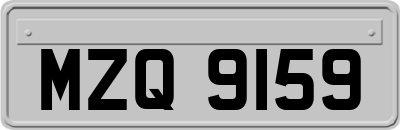 MZQ 9159